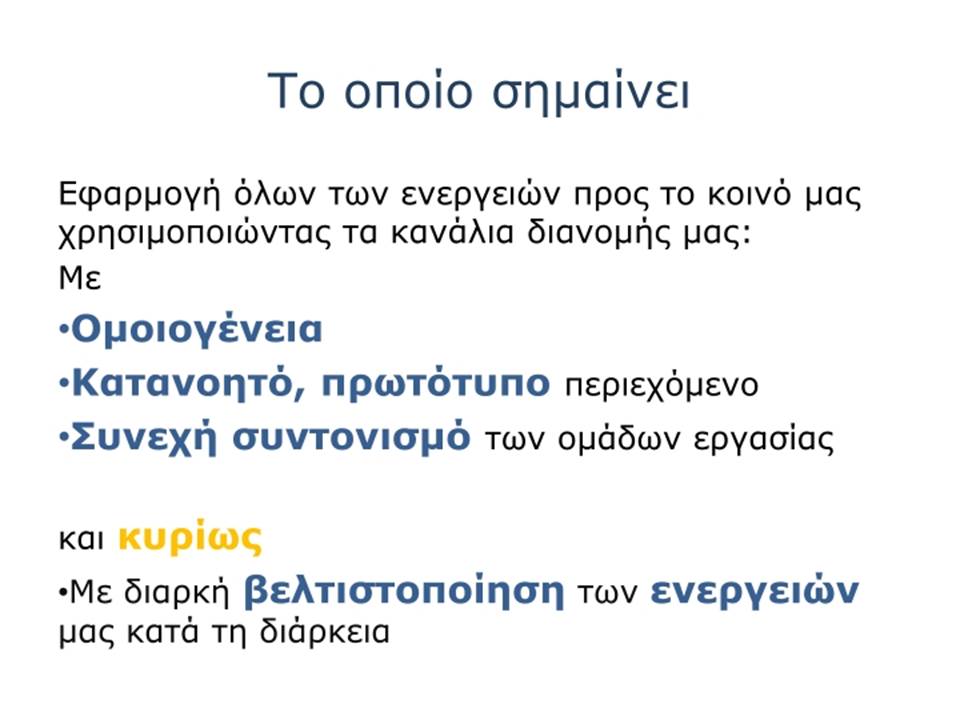 Το οποίο σημαίνει

Εφαρμογή όλων των ενεργειών προς το κοινό μας χρησιμοποιώντας τα κανάλια διανομής μας:
Με
•Ομοιογένεια
•Κατανοητό, πρωτότυπο περιεχόμενο
•Συνεχή συντονισμό των ομάδων εργασίας

και κυρίως
•Με διαρκή βελτιστοποίηση των ενεργειών μας κατά τη διάρκεια